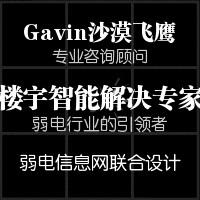 Gavin沙漠飞鹰

专业咨询顾问

楼宇智能解决专家

弱电行业的引领者

弱电信息网联合设计